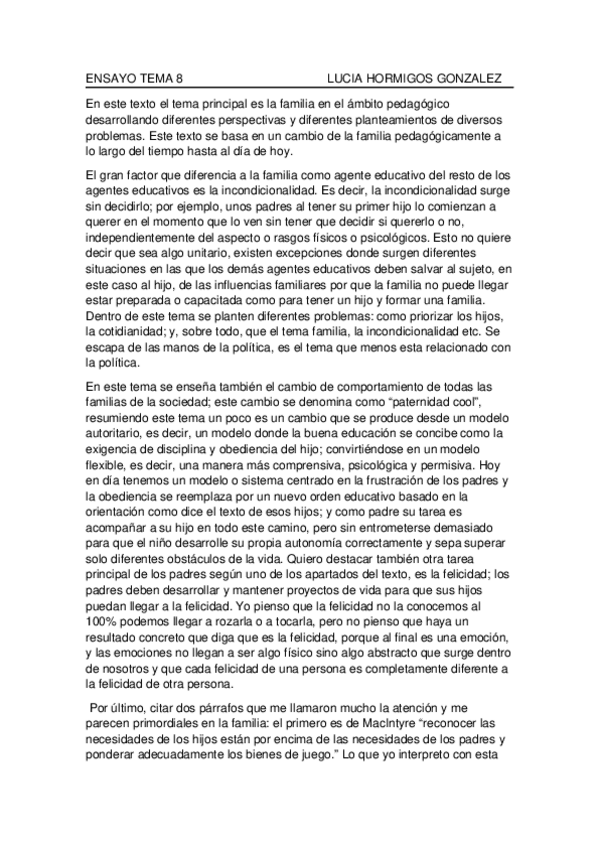 ENSAYO TEMA 8 LUCIA HORMIGOS GONZALEZ

En este texto el tema principal es la familia en el ámbito pedagógico desarrollando diferentes perspectivas y diferentes planteamientos de diversos problemas. Este texto se basa en un cambio de la familia pedagógicamente a lo largo del tiempo hasta al día de hoy.

El gran factor que diferencia a la familia como agente educativo del resto de los agentes educativos es la incondicionalidad. Es decir, la incondicionalidad surge sin decidirlo; por ejemplo, unos padres al tener su primer hijo lo comienzan a querer en el momento que lo ven sin tener que decidir si quererlo o no, independientemente del aspecto o rasgos físicos o psicológicos. Esto no quiere decir que sea algo unitario, existen excepciones donde surgen diferentes situaciones en las que los demás agentes educativos deben salvar al sujeto, en este caso al hijo, de las influencias familiares por que la familia no puede llegar estar preparada o capacitada como para tener un hijo y formar una familia. Dentro de este tema se planten diferentes problemas: como priorizar los hijos, la cotidianidad; y, sobre todo, que el tema familia, la incondicionalidad etc. Se escapa de las manos de la política, es el tema que menos esta relacionado con la política.

En este tema se enseña también el cambio de comportamiento de todas las familias de la sociedad; este cambio se denomina como “paternidad cool”, resumiendo este tema un poco es un cambio que se produce desde un modelo autoritario, es decir, un modelo donde la buena educación se concibe como la exigencia de disciplina y obediencia del hijo; convirtiéndose en un modelo flexible, es decir, una manera más comprensiva, psicológica y permisiva. Hoy en día tenemos un modelo o sistema centrado en la frustración de los padres y la obediencia se reemplaza por un nuevo orden educativo basado en la orientación como dice el texto de esos hijos; y como padre su tarea es acompañar a su hijo en todo este camino, pero sin entrometerse demasiado para que el niño desarrolle su propia autonomía correctamente y sepa superar solo diferentes obstáculos de la vida. Quiero destacar también otra tarea principal de los padres según uno de los apartados del texto, es la felicidad; los padres deben desarrollar y mantener proyectos de vida para que sus hijos puedan llegar a la felicidad. Yo pienso que la felicidad no la conocemos al 100% podemos llegar a rozarla o a tocarla, pero no pienso que haya un resultado concreto que diga que es la felicidad, porque al final es una emoción, y las emociones no llegan a ser algo físico sino algo abstracto que surge dentro de nosotros y que cada felicidad de una persona es completamente diferente a la felicidad de otra persona.

Por último, citar dos párrafos que me llamaron mucho la atención y me parecen primordiales en la familia: el primero es de MacIntyre “reconocer las necesidades de los hijos están por encima de las necesidades de los padres y ponderar adecuadamente los bienes de juego.” Lo que yo interpreto con esta